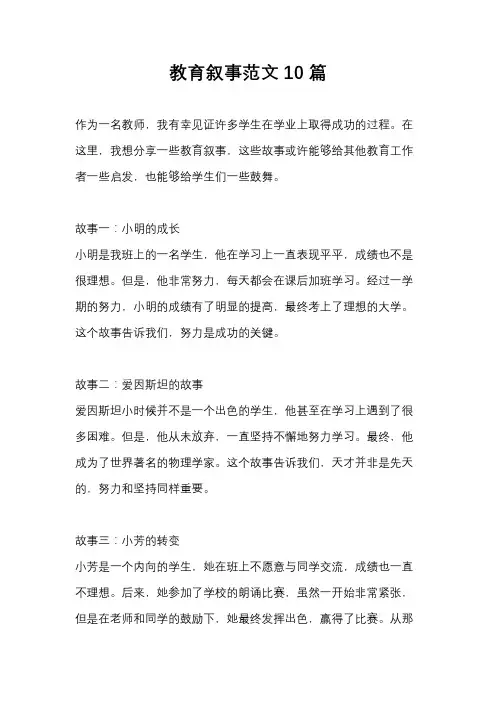 教育叙事范文10篇

作为一名教师，我有幸见证许多学生在学业上取得成功的过程。在这里，我想分享一些教育叙事，这些故事或许能够给其他教育工作者一些启发，也能够给学生们一些鼓舞。

故事一：小明的成长
小明是我班上的一名学生，他在学习上一直表现平平，成绩也不是很理想。但是，他非常努力，每天都会在课后加班学习。经过一学期的努力，小明的成绩有了明显的提高，最终考上了理想的大学。这个故事告诉我们，努力是成功的关键。

故事二：爱因斯坦的故事
爱因斯坦小时候并不是一个出色的学生，他甚至在学习上遇到了很多困难。但是，他从未放弃，一直坚持不懈地努力学习。最终，他成为了世界著名的物理学家。这个故事告诉我们，天才并非是先天的，努力和坚持同样重要。

故事三：小芳的转变
小芳是一个内向的学生，她在班上不愿意与同学交流，成绩也一直不理想。后来，她参加了学校的朗诵比赛，虽然一开始非常紧张，但是在老师和同学的鼓励下，她最终发挥出色，赢得了比赛。从那